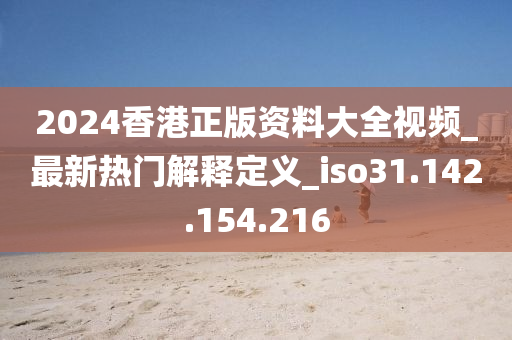 2024香港正版资料大全视频_最新热门解释定义_iso31.142.154.216